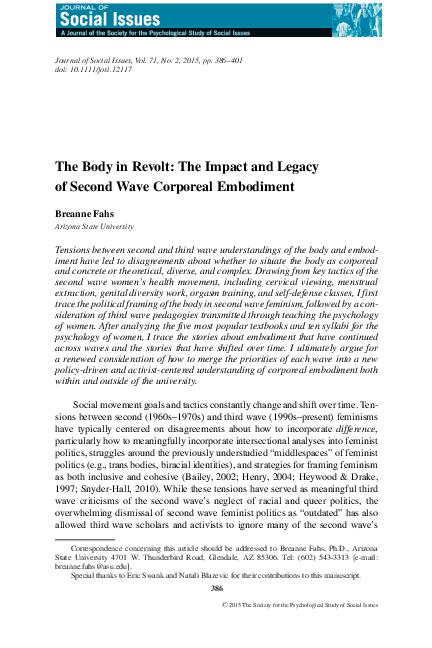 JOURNAL OF
Social Issues
A Journal of the Society for the Psychological Study of Social Issues

Journal of Social Issues, Vol. 71, No. 2, 2015, pp. 386–401
doi: 10.1111/josi.12117

The Body in Revolt: The Impact and Legacy of Second Wave Corporeal Embodiment

Breanne Fahs
Arizona State University

Tensions between second and third wave understandings of the body and embodiment have led to disagreements about whether to situate the body as corporeal and concrete or theoretical, diverse, and complex. Drawing from key tactics of the second wave women's health movement, including cervical viewing, menstrual extraction, genital diversity work, orgasm training, and self-defense classes, I first trace the political framing of the body in second wave feminism, followed by a consideration of third wave pedagogies transmitted through teaching the psychology of women. After analyzing the five most popular textbooks and ten syllabi for the psychology of women, I trace the stories about embodiment that have continued across waves and the stories that have shifted over time. I ultimately argue for a renewed consideration of how to merge the priorities of each wave into a new policy-driven and activist-centered understanding of corporeal embodiment both within and outside of the university.

Social movement goals and tactics constantly change and shift over time. Tensions between second (1960s–1970s) and third wave (1990s–present) feminisms have typically centered on disagreements about how to incorporate difference, particularly how to meaningfully incorporate intersectional analyses into feminist politics, struggles around the previously understudied "middlespaces" of feminist politics (e.g., trans bodies, biracial identities), and strategies for framing feminism as both inclusive and cohesive (Bailey, 2002; Henry, 2004; Heywood & Drake, 1997; Snyder-Hall, 2010). While these tensions have served as meaningful third wave criticisms of the second wave's neglect of racial and queer politics, the overwhelming dismissal of second wave feminist politics as "outdated" has also allowed third wave scholars and activists to ignore many of the second wave's

Correspondence concerning this article should be addressed to Breanne Fahs, Ph.D., Arizona State University 4701 W. Thunderbird Road, Glendale, AZ 85306. Tel: (602) 543-3313 [e-mail: breanne.fahs@asu.edu].
Special thanks to Eric Swank and Natali Blazevic for their contributions to this manuscript.

386

© 2015 The Society for the Psychological Study of Social Issues